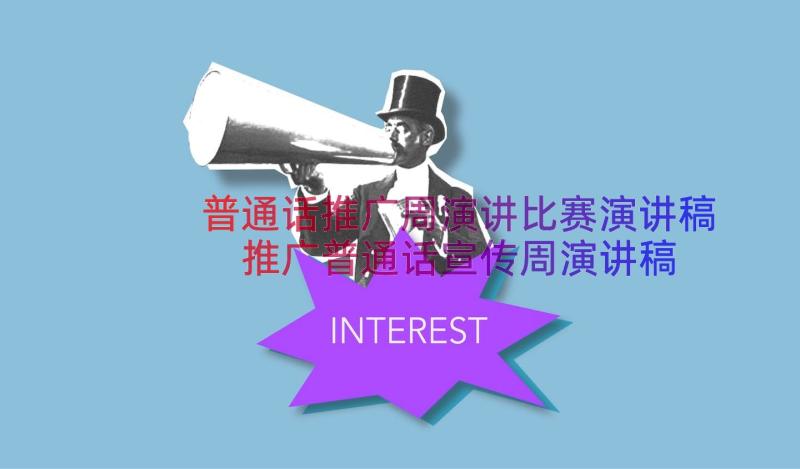 普通话推广周演讲比赛演讲稿
推广普通话宣传周演讲稿

INTEREST